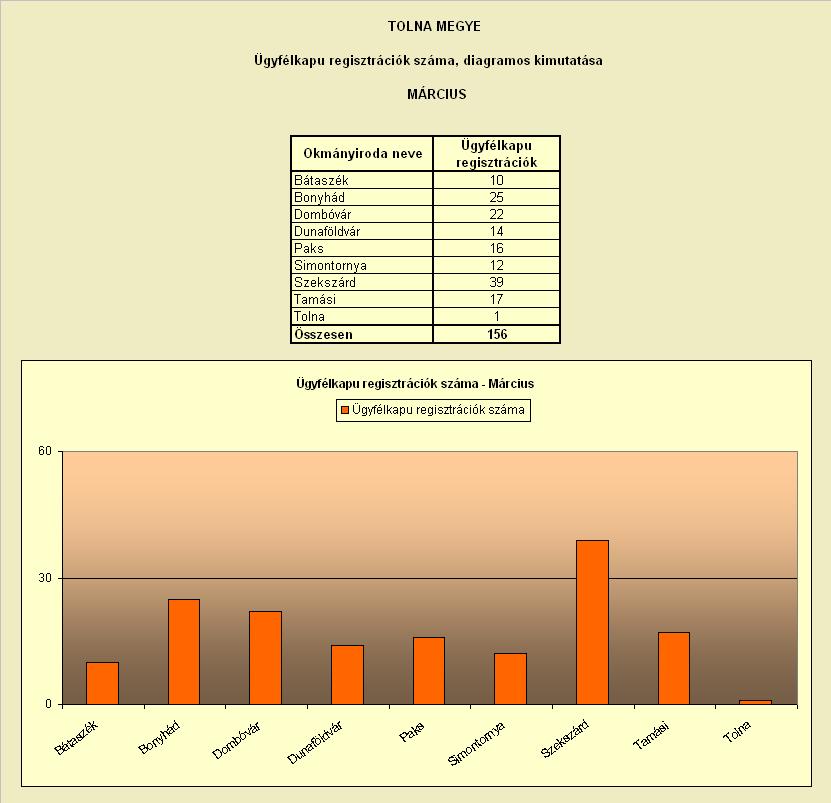 TOLNA MEGYE

Ügyfélkapu regisztrációk száma, diagramos kimutatása

MÁRCIUS

| Okmányiroda neve | Ügyfélkapu regisztrációk |
|---|---|
| Bátaszék | 10 |
| Bonyhád | 25 |
| Dombóvár | 22 |
| Dunaföldvár | 14 |
| Paks | 16 |
| Simontornya | 12 |
| Szekszárd | 39 |
| Tamási | 17 |
| Tolna | 1 |
| Összesen | 156 |

Ügyfélkapu regisztrációk száma - Március

Ügyfélkapu regisztrációk száma

60
30
0

Bátaszék Bonyhád Dombóvár Dunaföldvár Paks Simontornya Szekszárd Tamási Tolna